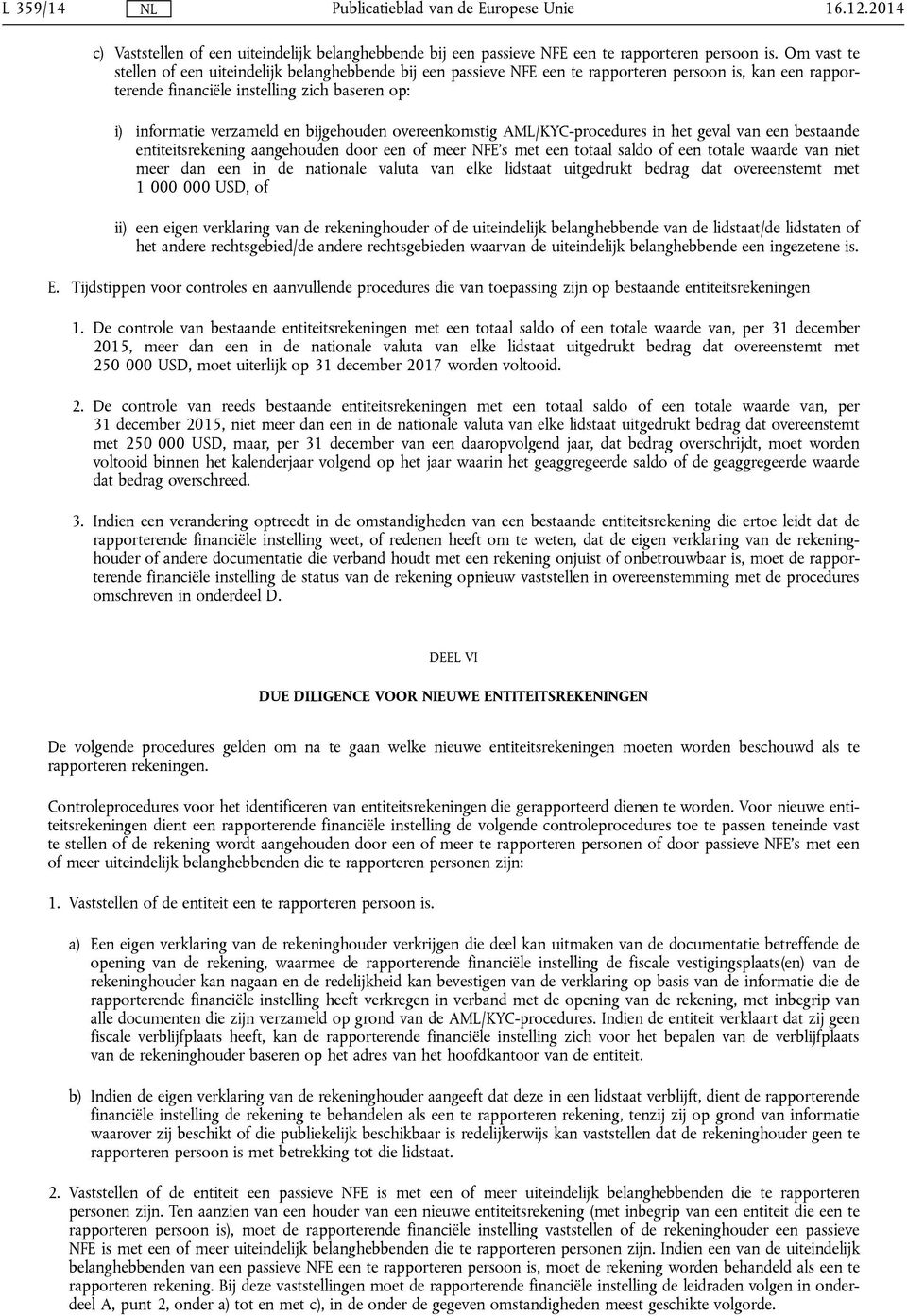 L 359/14 NL Publicatieblad van de Europese Unie 16.12.2014

c) Vaststellen of een uiteindelijk belanghebbende bij een passieve NFE een te rapporteren persoon is. Om vast te stellen of een uiteindelijk belanghebbende bij een passieve NFE een te rapporteren persoon is, kan een rapporterende financiële instelling zich baseren op:

i) informatie verzameld en bijgehouden overeenkomstig AML/KYC-procedures in het geval van een bestaande entiteitsrekening aangehouden door een of meer NFE's met een totaal saldo of een totale waarde van niet meer dan een in de nationale valuta van elke lidstaat uitgedrukt bedrag dat overeenstemt met 1 000 000 USD, of

ii) een eigen verklaring van de rekeninghouder of de uiteindelijk belanghebbende van de lidstaat/de lidstaten of het andere rechtsgebied/de andere rechtsgebieden waarvan de uiteindelijk belanghebbende een ingezetene is.

E. Tijdstippen voor controles en aanvullende procedures die van toepassing zijn op bestaande entiteitsrekeningen

1. De controle van bestaande entiteitsrekeningen met een totaal saldo of een totale waarde van, per 31 december 2015, meer dan een in de nationale valuta van elke lidstaat uitgedrukt bedrag dat overeenstemt met 250 000 USD, moet uiterlijk op 31 december 2017 worden voltooid.

2. De controle van reeds bestaande entiteitsrekeningen met een totaal saldo of een totale waarde van, per 31 december 2015, niet meer dan een in de nationale valuta van elke lidstaat uitgedrukt bedrag dat overeenstemt met 250 000 USD, maar, per 31 december van een daaropvolgend jaar, dat bedrag overschrijdt, moet worden voltooid binnen het kalenderjaar volgend op het jaar waarin het geaggregeerde saldo of de geaggregeerde waarde dat bedrag overschreed.

3. Indien een verandering optreedt in de omstandigheden van een bestaande entiteitsrekening die ertoe leidt dat de rapporterende financiële instelling weet, of redenen heeft om te weten, dat de eigen verklaring van de rekeninghouder of andere documentatie die verband houdt met een rekening onjuist of onbetrouwbaar is, moet de rapporterende financiële instelling de status van de rekening opnieuw vaststellen in overeenstemming met de procedures omschreven in onderdeel D.

DEEL VI

DUE DILIGENCE VOOR NIEUWE ENTITEITSREKENINGEN

De volgende procedures gelden om na te gaan welke nieuwe entiteitsrekeningen moeten worden beschouwd als te rapporteren rekeningen.

Controleprocedures voor het identificeren van entiteitsrekeningen die gerapporteerd dienen te worden. Voor nieuwe entiteitsrekeningen dient een rapporterende financiële instelling de volgende controleprocedures toe te passen teneinde vast te stellen of de rekening wordt aangehouden door een of meer te rapporteren personen of door passieve NFE's met een of meer uiteindelijk belanghebbenden die te rapporteren personen zijn:

1. Vaststellen of de entiteit een te rapporteren persoon is.

a) Een eigen verklaring van de rekeninghouder verkrijgen die deel kan uitmaken van de documentatie betreffende de opening van de rekening, waarmee de rapporterende financiële instelling de fiscale vestigingsplaats(en) van de rekeninghouder kan nagaan en de redelijkheid kan bevestigen van de verklaring op basis van de informatie die de rapporterende financiële instelling heeft verkregen in verband met de opening van de rekening, met inbegrip van alle documenten die zijn verzameld op grond van de AML/KYC-procedures. Indien de entiteit verklaart dat zij geen fiscale verblijfplaats heeft, kan de rapporterende financiële instelling zich voor het bepalen van de verblijfplaats van de rekeninghouder baseren op het adres van het hoofdkantoor van de entiteit.

b) Indien de eigen verklaring van de rekeninghouder aangeeft dat deze in een lidstaat verblijft, dient de rapporterende financiële instelling de rekening te behandelen als een te rapporteren rekening, tenzij zij op grond van informatie waarover zij beschikt of die publiekelijk beschikbaar is redelijkerwijs kan vaststellen dat de rekeninghouder geen te rapporteren persoon is met betrekking tot die lidstaat.

2. Vaststellen of de entiteit een passieve NFE is met een of meer uiteindelijk belanghebbenden die te rapporteren personen zijn. Ten aanzien van een houder van een nieuwe entiteitsrekening (met inbegrip van een entiteit die een te rapporteren persoon is), moet de rapporterende financiële instelling vaststellen of de rekeninghouder een passieve NFE is met een of meer uiteindelijk belanghebbenden die te rapporteren personen zijn. Indien een van de uiteindelijk belanghebbenden van een passieve NFE een te rapporteren persoon is, moet de rekening worden behandeld als een te rapporteren rekening. Bij deze vaststellingen moet de rapporterende financiële instelling de leidraden volgen in onderdeel A, punt 2, onder a) tot en met c), in de onder de gegeven omstandigheden meest geschikte volgorde.